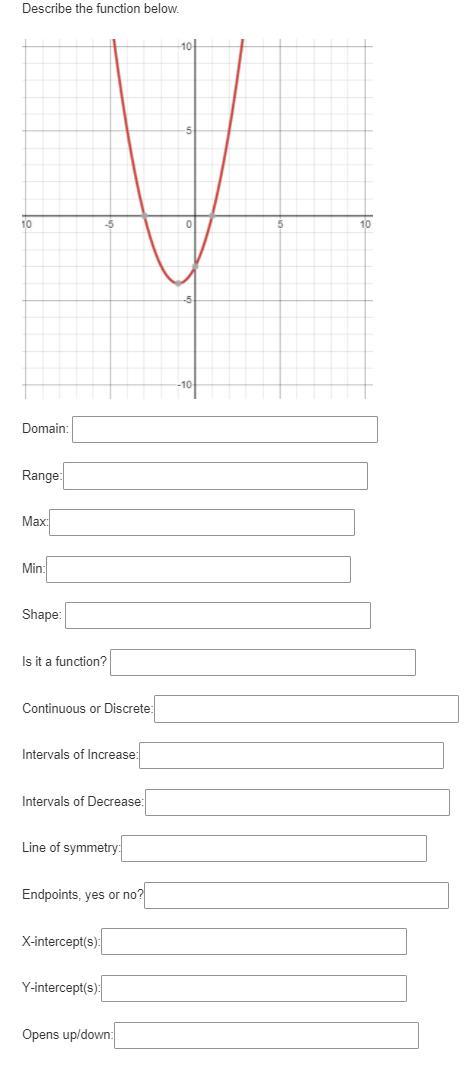 Describe the function below.

10
5
10
-5
0
5
10
-5
-10

Domain:

Range:

Max:

Min:

Shape:

Is it a function?

Continuous or Discrete:

Intervals of Increase:

Intervals of Decrease:

Line of symmetry:

Endpoints, yes or no?

X-intercept(s):

Y-intercept(s):

Opens up/down: